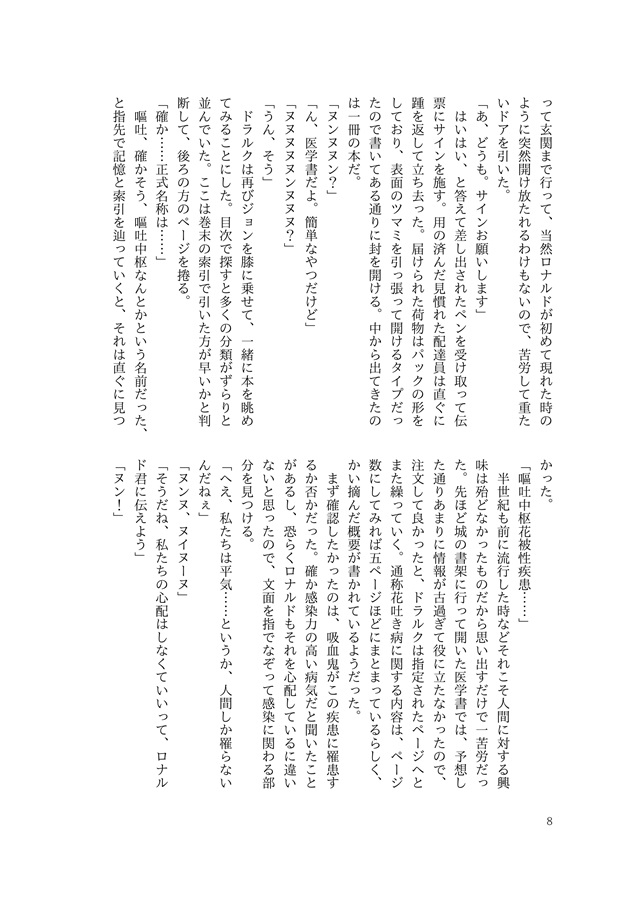 って玄関まで行って、当然ロナルドが初めて現れた時のように突然開け放たれるわけもないので、苦労して重たいドアを引いた。

「あ、どうも。サインお願いします」

はいはい、と答えて差し出されたペンを受け取って伝票にサインを施す。用の済んだ見慣れた配達員は直ぐに踵を返して立ち去った。届けられた荷物はパックの形をしており、表面のツマミを引っ張って開けるタイプだったので書いてある通りに封を開ける。中から出てきたのは一冊の本だ。

「ヌンヌヌン?」

「ん、医学書だよ。簡単なやつだけど」

「ヌヌヌヌンヌヌヌ?」

「うん、そう」

ドラルクは再びジョンを膝に乗せて、一緒に本を眺めてみることにした。目次で探すと多くの分類がずらりと並んでいた。ここは巻末の索引で引いた方が早いかと判断して、後ろの方のページを捲る。

「確か……正式名称は……」

嘔吐、確かそう、嘔吐中枢なんとかという名前だった、と指先で記憶と索引を辿っていくと、それは直ぐに見つかった。

「嘔吐中枢花被性疾患……」

半世紀も前に流行した時などそれこそ人間に対する興味は殆どなかったものだから思い出すだけで一苦労だった。先ほど城の書架に行って開いた医学書では、予想した通りあまりに情報が古過ぎて役に立たなかったので、注文して良かったと、ドラルクは指定されたページへとまた繰っていく。通称花吐き病に関する内容は、ページ数にしてみれば五ページほどにまとまっているらしく、かい摘んだ概要が書かれているようだった。

まず確認したかったのは、吸血鬼がこの疾患に罹患するか否かだった。確か感染力の高い病気だと聞いたことがあるし、恐らくロナルドもそれを心配しているに違いないと思ったので、文面を指でなぞって感染に関わる部分を見つける。

「へえ、私たちは平気……というか、人間しか罹らないんだねぇ」

「ヌンヌ、ヌイヌーヌ」

「そうだね、私たちの心配はしなくていいって、ロナルド君に伝えよう」

「ヌン!」

8